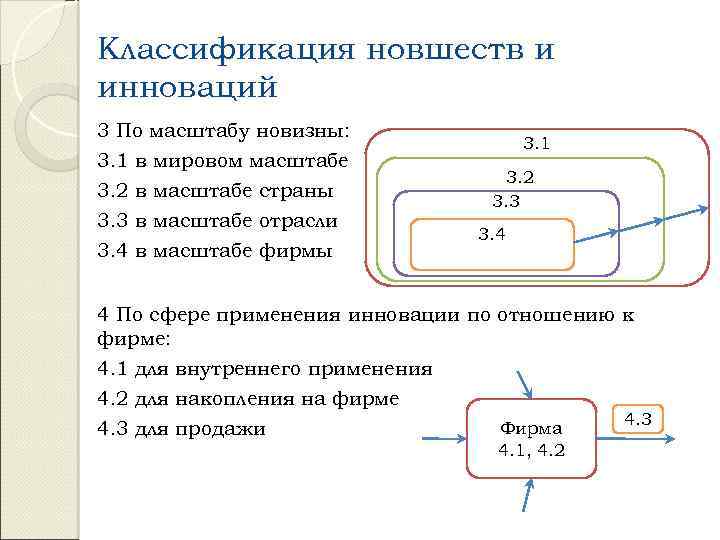 Классификация новшеств и инноваций

3 По масштабу новизны:
3.1 в мировом масштабе
3.2 в масштабе страны
3.3 в масштабе отрасли
3.4 в масштабе фирмы

3.1
3.2
3.3
3.4

4 По сфере применения инновации по отношению к фирме:
4.1 для внутреннего применения
4.2 для накопления на фирме
4.3 для продажи

Фирма
4.1, 4.2
4.3